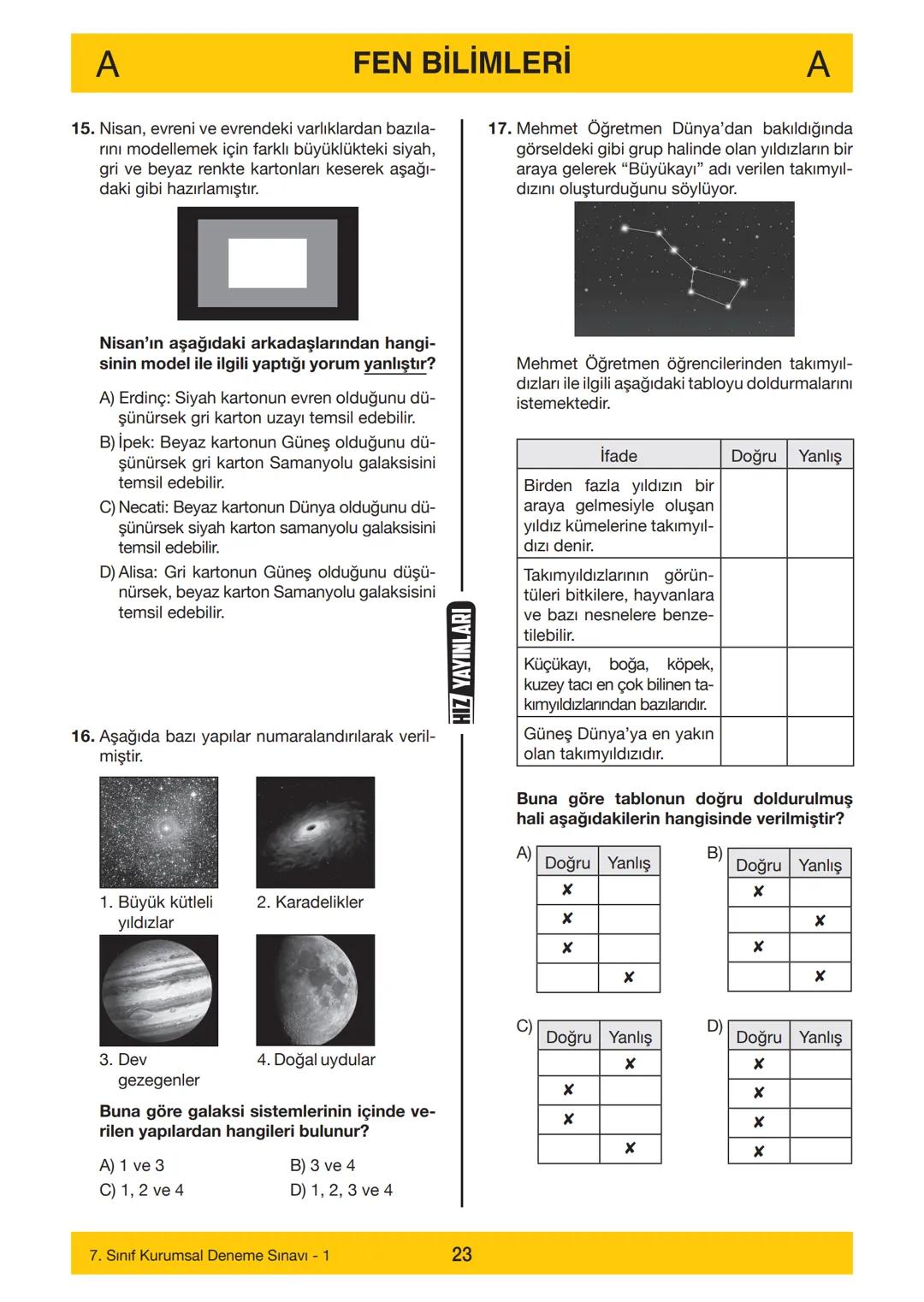 A FEN BİLİMLERİ A

15. Nisan, evreni ve evrendeki varlıklardan bazılarını modellemek için farklı büyüklükteki siyah, gri ve beyaz renkte kartonları keserek aşağıdaki gibi hazırlamıştır.

Nisan'ın aşağıdaki arkadaşlarından hangisinin model ile ilgili yaptığı yorum yanlıştır?

A) Erdinç: Siyah kartonun evren olduğunu düşünürsek gri karton uzayı temsil edebilir.
B) İpek: Beyaz kartonun Güneş olduğunu düşünürsek gri karton Samanyolu galaksisini temsil edebilir.
C) Necati: Beyaz kartonun Dünya olduğunu düşünürsek siyah karton samanyolu galaksisini temsil edebilir.
D) Alisa: Gri kartonun Güneş olduğunu düşünürsek, beyaz karton Samanyolu galaksisini temsil edebilir.

16. Aşağıda bazı yapılar numaralandırılarak verilmiştir.

1. Büyük kütleli yıldızlar
2. Karadelikler
3. Dev gezegenler
4. Doğal uydular

Buna göre galaksi sistemlerinin içinde verilen yapılardan hangileri bulunur?

A) 1 ve 3
B) 3 ve 4
C) 1, 2 ve 4
D) 1, 2, 3 ve 4

HIZ YAYINLARI

17. Mehmet Öğretmen Dünya'dan bakıldığında görseldeki gibi grup halinde olan yıldızların bir araya gelerek "Büyükayı" adı verilen takımyıldızını oluşturduğunu söylüyor.

Mehmet Öğretmen öğrencilerinden takımyıldızları ile ilgili aşağıdaki tabloyu doldurmalarını istemektedir.

| İfade | Doğru | Yanlış |
|---|---|---|
| Birden fazla yıldızın bir araya gelmesiyle oluşan yıldız kümelerine takımyıldızı denir. | | |
| Takımyıldızlarının görüntüleri bitkilere, hayvanlara ve bazı nesnelere benzetilebilir. | | |
| Küçükayı, boğa, köpek, kuzey tacı en çok bilinen takımyıldızlarından bazılarıdır. | | |
| Güneş Dünya'ya en yakın olan takımyıldızıdır. | | |

Buna göre tablonun doğru doldurulmuş hali aşağıdakilerin hangisinde verilmiştir?

A)
| Doğru | Yanlış |
|---|---|
| ✘ | |
| ✘ | |
| ✘ | |
| | ✘ |

B)
| Doğru | Yanlış |
|---|---|
| ✘ | |
| | ✘ |
| ✘ | |
| | ✘ |

C)
| Doğru | Yanlış |
|---|---|
| | ✘ |
| ✘ | |
| ✘ | |
| | ✘ |

D)
| Doğru | Yanlış |
|---|---|
| ✘ | |
| ✘ | |
| ✘ | |
| ✘ | |

7. Sınıf Kurumsal Deneme Sınavı - 1 23